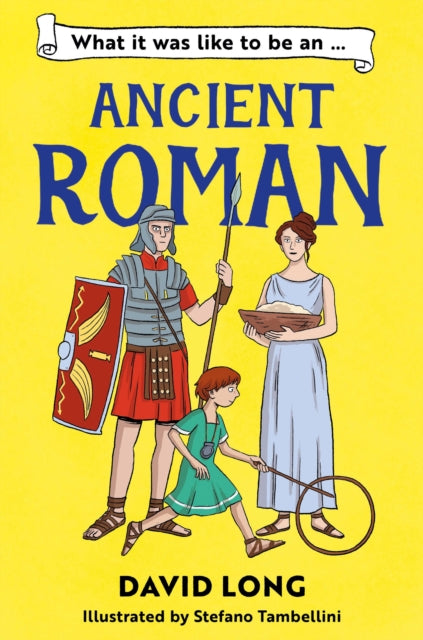 What it was like to be an ...

ANCIENT ROMAN

DAVID LONG

Illustrated by Stefano Tambellini